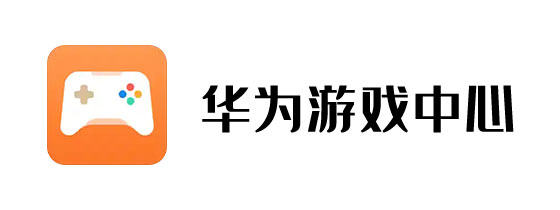 华为游戏中心